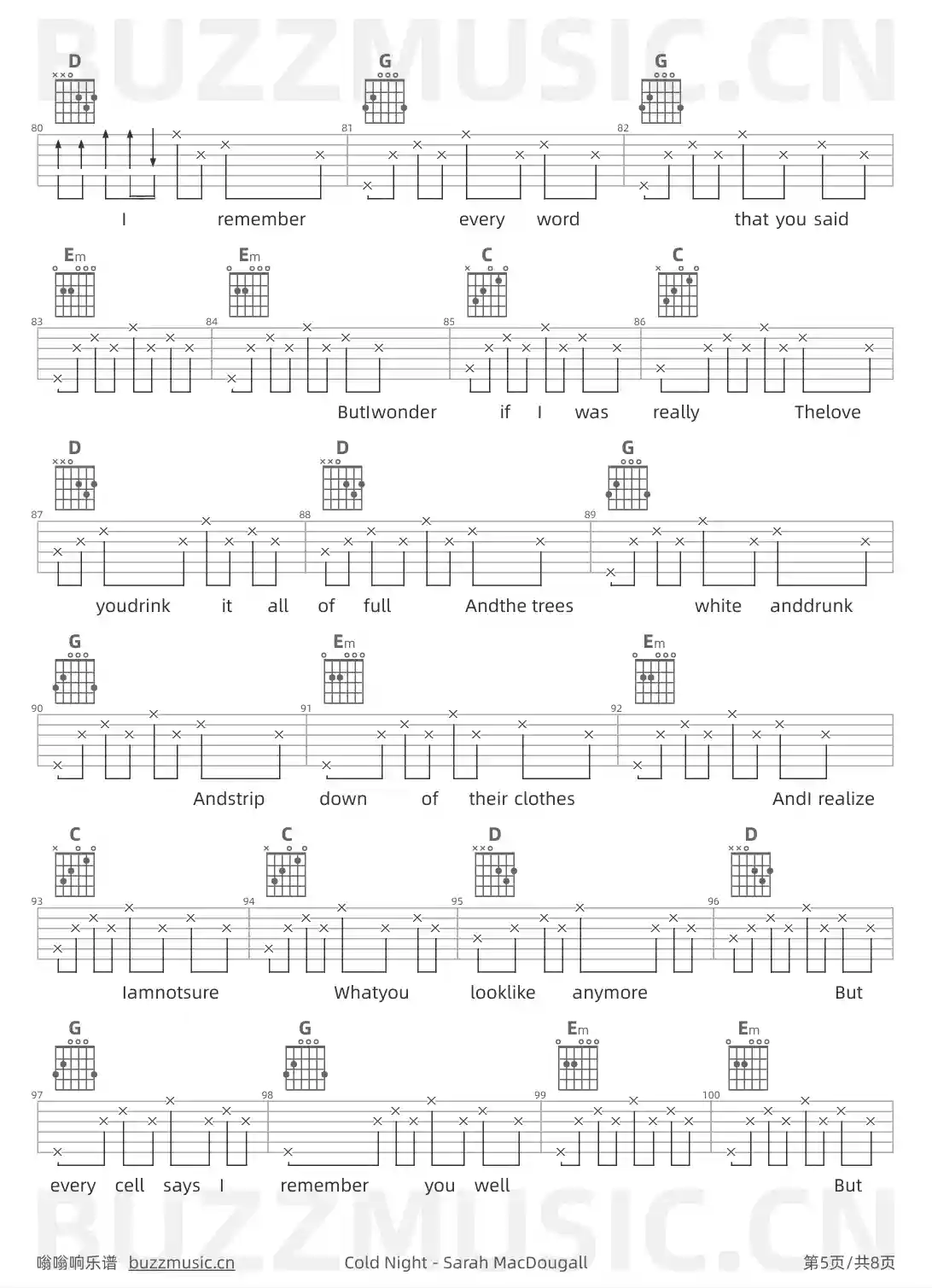 D G G
80 81 82
I remember every word that you said

Em Em C C
83 84 85 86
ButIwonder if I was really Thelove

D D G
87 88 89
youdrink it all of full Andthe trees white anddrunk

G Em Em
90 91 92
Andstrip down of their clothes AndI realize

C C D D
93 94 95 96
Iamnotsure Whatyou looklike anymore But

G G Em Em
97 98 99 100
every cell says I remember you well But

嗡嗡响乐谱 buzzmusic.cn Cold Night - Sarah MacDougall 第5页/共8页

BUZZMUSIC.CN